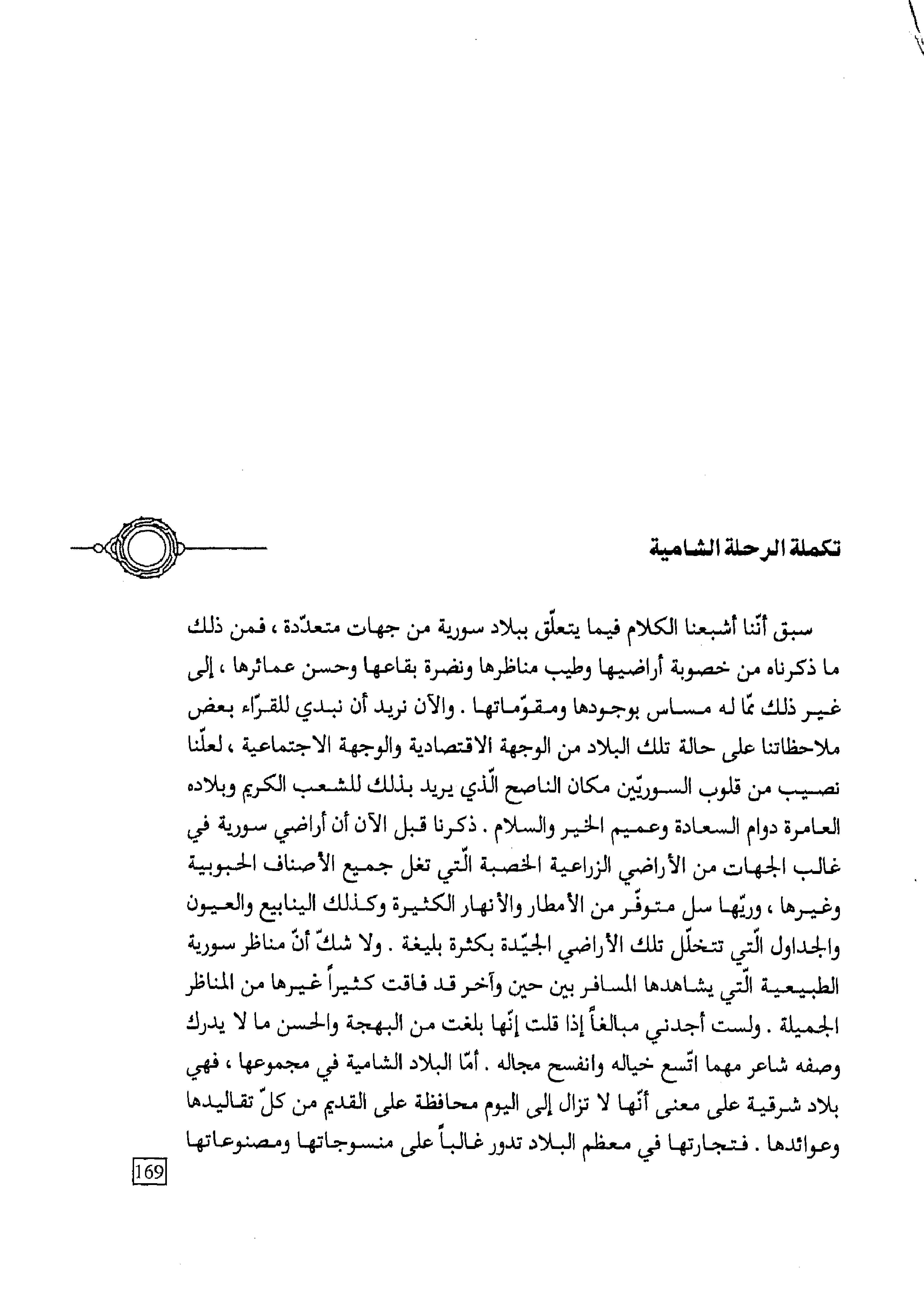 تكملة الرحلة الشامية

سبق أنّنا أشبعنا الكلام فيما يتعلّق ببلاد سورية من جهات متعدّدة ، فمن ذلك ما ذكرناه من خصوبة أراضيها وطيب مناظرها ونضرة بقاعها وحسن عمائرها ، إلى غير ذلك ممّا له مساس بوجودها ومقوّماتها . والآن نريد أن نبدي للقرّاء بعض ملاحظاتنا على حالة تلك البلاد من الوجهة الاقتصادية والوجهة الاجتماعية ، لعلّنا نصيب من قلوب السوريّين مكان الناصح الّذي يريد بذلك للشعب الكريم وبلاده العامرة دوام السعادة وعميم الخير والسلام . ذكرنا قبل الآن أن أراضي سورية في غالب الجهات من الأراضي الزراعية الخصبة الّتي تغل جميع الأصناف الحبوبية وغيرها ، وريّها سل متوفّر من الأمطار والأنهار الكثيرة وكذلك الينابيع والعيون والجداول الّتي تتخلّل تلك الأراضي الجيّدة بكثرة بليغة . ولا شكّ أنّ مناظر سورية الطبيعية الّتي يشاهدها المسافر بين حين وآخر قد فاقت كثيراً غيرها من المناظر الجميلة . ولست أجدني مبالغاً إذا قلت إنّها بلغت من البهجة والحسن ما لا يدرك وصفه شاعر مهما اتّسع خياله وانفسح مجاله . أمّا البلاد الشامية في مجموعها ، فهي بلاد شرقية على معنى أنّها لا تزال إلى اليوم محافظة على القديم من كلّ تقاليدها وعوائدها . فتجارتها في معظم البلاد تدور غالباً على منسوجاتها ومصنوعاتها

169